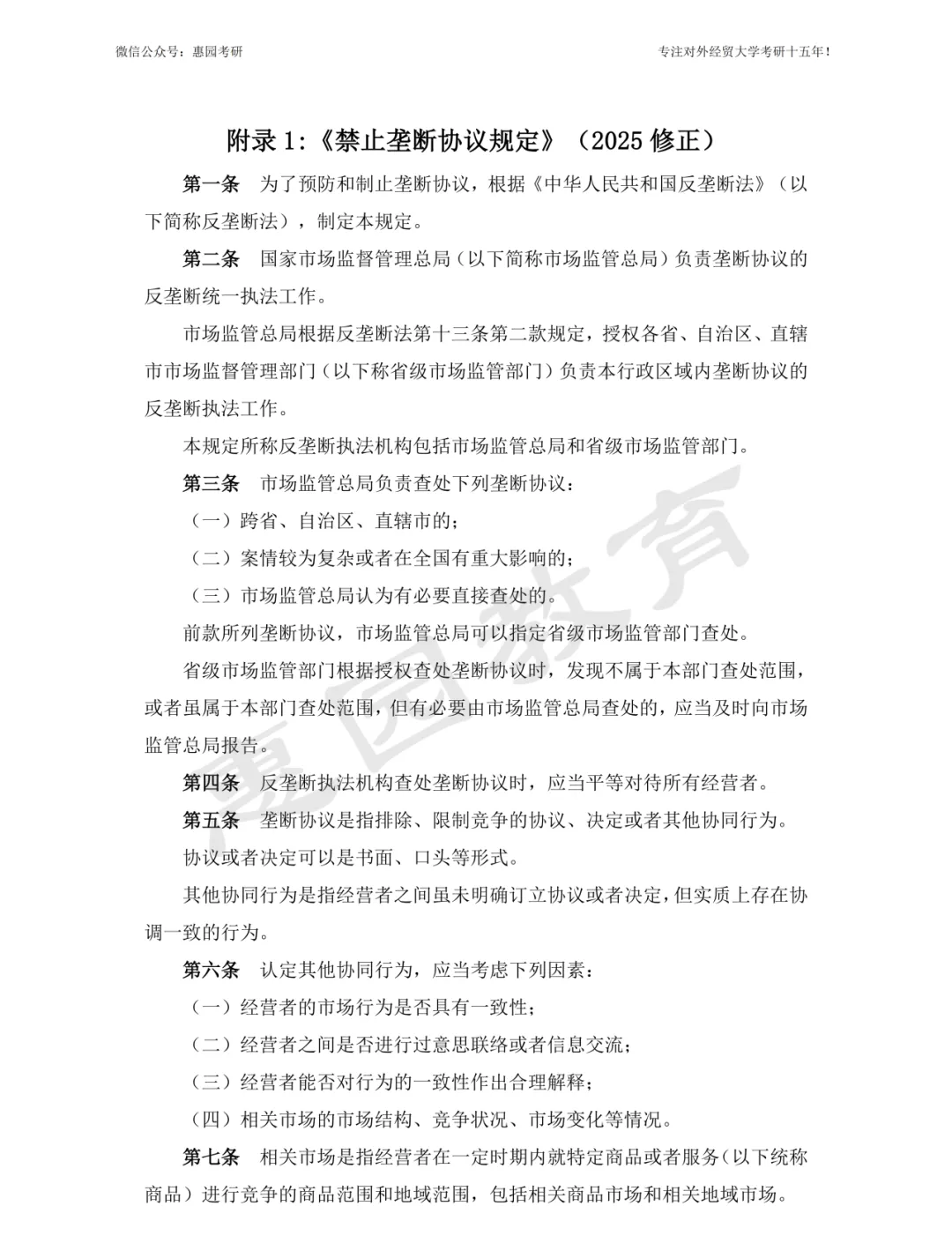 微信公众号：惠园考研

专注对外经贸大学考研十五年！

附录 1:《禁止垄断协议规定》（2025 修正）

第一条　为了预防和制止垄断协议，根据《中华人民共和国反垄断法》（以下简称反垄断法），制定本规定。

第二条　国家市场监督管理总局（以下简称市场监管总局）负责垄断协议的反垄断统一执法工作。

市场监管总局根据反垄断法第十三条第二款规定，授权各省、自治区、直辖市市场监督管理部门（以下称省级市场监管部门）负责本行政区域内垄断协议的反垄断执法工作。

本规定所称反垄断执法机构包括市场监管总局和省级市场监管部门。

第三条　市场监管总局负责查处下列垄断协议：

（一）跨省、自治区、直辖市的；

（二）案情较为复杂或者在全国有重大影响的；

（三）市场监管总局认为有必要直接查处的。

前款所列垄断协议，市场监管总局可以指定省级市场监管部门查处。

省级市场监管部门根据授权查处垄断协议时，发现不属于本部门查处范围，或者虽属于本部门查处范围，但有必要由市场监管总局查处的，应当及时向市场监管总局报告。

第四条　反垄断执法机构查处垄断协议时，应当平等对待所有经营者。

第五条　垄断协议是指排除、限制竞争的协议、决定或者其他协同行为。

协议或者决定可以是书面、口头等形式。

其他协同行为是指经营者之间虽未明确订立协议或者决定，但实质上存在协调一致的行为。

第六条　认定其他协同行为，应当考虑下列因素：

（一）经营者的市场行为是否具有一致性；

（二）经营者之间是否进行过意思联络或者信息交流；

（三）经营者能否对行为的一致性作出合理解释；

（四）相关市场的市场结构、竞争状况、市场变化等情况。

第七条　相关市场是指经营者在一定时期内就特定商品或者服务（以下统称商品）进行竞争的商品范围和地域范围，包括相关商品市场和相关地域市场。

惠园教育